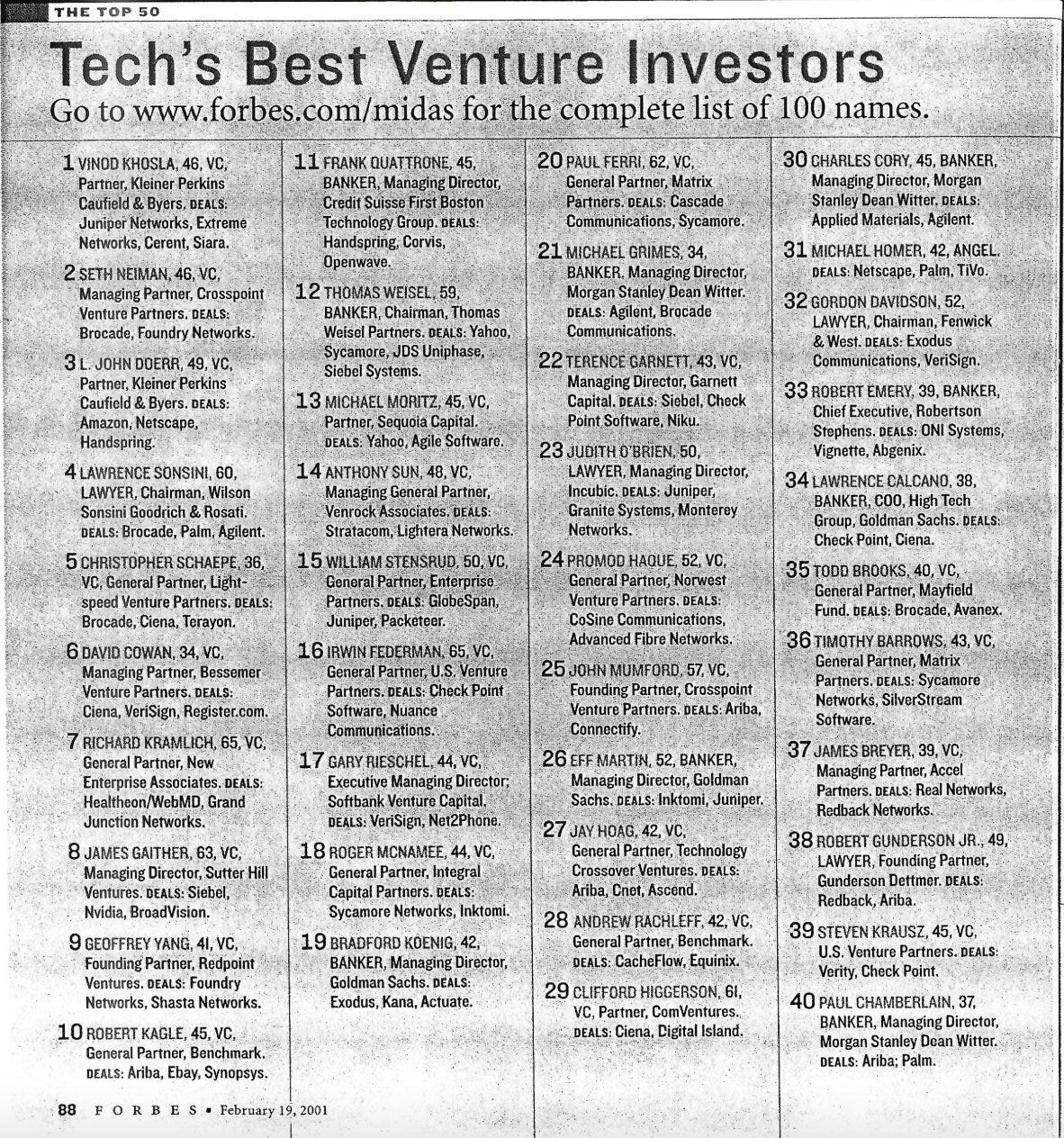 THE TOP 50

Tech's Best Venture Investors

Go to www.forbes.com/midas for the complete list of 100 names.

1 VINOD KHOSLA, 46, VC, Partner, Kleiner Perkins Caufield & Byers. DEALS: Juniper Networks, Extreme Networks, Cerent, Siara.

2 SETH NEIMAN, 46, VC, Managing Partner, Crosspoint Venture Partners. DEALS: Brocade, Foundry Networks.

3 L. JOHN DOERR, 49, VC, Partner, Kleiner Perkins Caufield & Byers. DEALS: Amazon, Netscape, Handspring.

4 LAWRENCE SONSINI, 60, LAWYER, Chairman, Wilson Sonsini Goodrich & Rosati. DEALS: Brocade, Palm, Agilent.

5 CHRISTOPHER SCHAEPE, 36, VC, General Partner, Lightspeed Venture Partners. DEALS: Brocade, Ciena, Terayon.

6 DAVID COWAN, 34, VC, Managing Partner, Bessemer Venture Partners. DEALS: Ciena, VeriSign, Register.com.

7 RICHARD KRAMLICH, 65, VC, General Partner, New Enterprise Associates. DEALS: Healtheon/WebMD, Grand Junction Networks.

8 JAMES GAITHER, 63, VC, Managing Director, Sutter Hill Ventures. DEALS: Siebel, Nvidia, BroadVision.

9 GEOFFREY YANG, 41, VC, Founding Partner, Redpoint Ventures. DEALS: Foundry Networks, Shasta Networks.

10 ROBERT KAGLE, 45, VC, General Partner, Benchmark. DEALS: Ariba, Ebay, Synopsys.

11 FRANK QUATTRONE, 45, BANKER, Managing Director, Credit Suisse First Boston Technology Group. DEALS: Handspring, Corvis, Openwave.

12 THOMAS WEISEL, 59, BANKER, Chairman, Thomas Weisel Partners. DEALS: Yahoo, Sycamore, JDS Uniphase, Siebel Systems.

13 MICHAEL MORITZ, 45, VC, Partner, Sequoia Capital. DEALS: Yahoo, Agile Software.

14 ANTHONY SUN, 48, VC, Managing General Partner, Venrock Associates. DEALS: Stratacom, Lightera Networks.

15 WILLIAM STENSRUD, 50, VC, General Partner, Enterprise Partners. DEALS: GlobeSpan, Juniper, Packeteer.

16 IRWIN FEDERMAN, 65, VC, General Partner, U.S. Venture Partners. DEALS: Check Point Software, Nuance Communications.

17 GARY RIESCHEL, 44, VC, Executive Managing Director, Softbank Venture Capital. DEALS: VeriSign, Net2Phone.

18 ROGER MCNAMEE, 44, VC, General Partner, Integral Capital Partners. DEALS: Sycamore Networks, Inktomi.

19 BRADFORD KOENIG, 42, BANKER, Managing Director, Goldman Sachs. DEALS: Exodus, Kana, Actuate.

20 PAUL FERRI, 62, VC, General Partner, Matrix Partners. DEALS: Cascade Communications, Sycamore.

21 MICHAEL GRIMES, 34, BANKER, Managing Director, Morgan Stanley Dean Witter. DEALS: Agilent, Brocade Communications.

22 TERENCE GARNETT, 43, VC, Managing Director, Garnett Capital. DEALS: Siebel, Check Point Software, Niku.

23 JUDITH O'BRIEN, 50, LAWYER, Managing Director, Incubic. DEALS: Juniper, Granite Systems, Monterey Networks.

24 PROMOD HAQUE, 52, VC, General Partner, Norwest Venture Partners. DEALS: CoSine Communications, Advanced Fibre Networks.

25 JOHN MUMFORD, 57, VC, Founding Partner, Crosspoint Venture Partners. DEALS: Ariba, Connectify.

26 EFF MARTIN, 52, BANKER, Managing Director, Goldman Sachs. DEALS: Inktomi, Juniper.

27 JAY HOAG, 42, VC, General Partner, Technology Crossover Ventures. DEALS: Ariba, Cnet, Ascend.

28 ANDREW RACHLEFF, 42, VC, General Partner, Benchmark. DEALS: CacheFlow, Equinix.

29 CLIFFORD HIGGERSON, 61, VC, Partner, ComVentures. DEALS: Ciena, Digital Island.

30 CHARLES CORY, 45, BANKER, Managing Director, Morgan Stanley Dean Witter. DEALS: Applied Materials, Agilent.

31 MICHAEL HOMER, 42, ANGEL. DEALS: Netscape, Palm, TiVo.

32 GORDON DAVIDSON, 52, LAWYER, Chairman, Fenwick & West. DEALS: Exodus Communications, VeriSign.

33 ROBERT EMERY, 39, BANKER, Chief Executive, Robertson Stephens. DEALS: ONI Systems, Vignette, Abgenix.

34 LAWRENCE CALCANO, 38, BANKER, COO, High Tech Group, Goldman Sachs. DEALS: Check Point, Ciena.

35 TODD BROOKS, 40, VC, General Partner, Mayfield Fund. DEALS: Brocade, Avanex.

36 TIMOTHY BARROWS, 43, VC, General Partner, Matrix Partners. DEALS: Sycamore Networks, SilverStream Software.

37 JAMES BREYER, 39, VC, Managing Partner, Accel Partners. DEALS: Real Networks, Redback Networks.

38 ROBERT GUNDERSON JR., 49, LAWYER, Founding Partner, Gunderson Dettmer. DEALS: Redback, Ariba.

39 STEVEN KRAUSZ, 45, VC, U.S. Venture Partners. DEALS: Verity, Check Point.

40 PAUL CHAMBERLAIN, 37, BANKER, Managing Director, Morgan Stanley Dean Witter. DEALS: Ariba; Palm.

88 FORBES • February 19, 2001